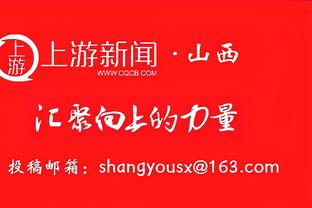 上游
上游新闻 · 山西
WWW.CQCB.COM

汇聚向上的力量

投稿邮箱：shangyousx@163.com